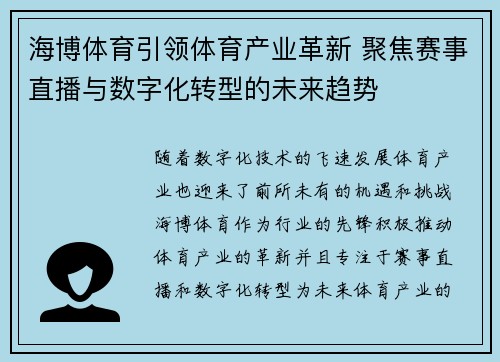 海博体育引领体育产业革新 聚焦赛事直播与数字化转型的未来趋势

随着数字化技术的飞速发展体育产业也迎来了前所未有的机遇和挑战海博体育作为行业的先锋积极推动体育产业的革新并且专注于赛事直播和数字化转型为未来体育产业的